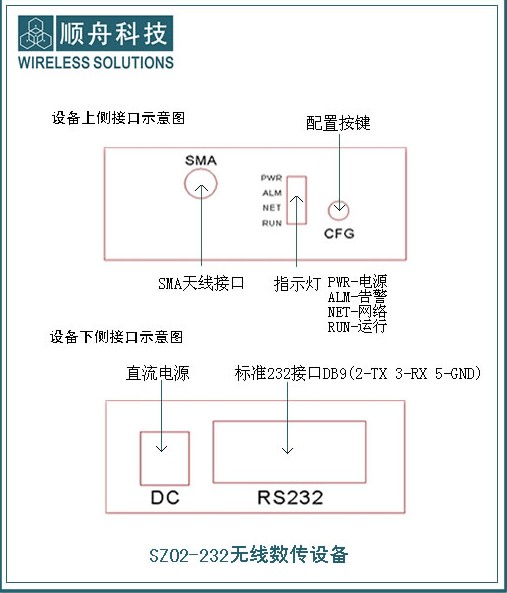 顺舟科技
WIRELESS SOLUTIONS

设备上侧接口示意图

配置按键

SMA

PWR
ALM
NET
RUN

CFG

SMA天线接口

指示灯 PWR-电源
ALM-告警
NET-网络
RUN-运行

设备下侧接口示意图

直流电源

标准232接口DB9(2-TX 3-RX 5-GND)

DC

RS232

SZ02-232无线数传设备